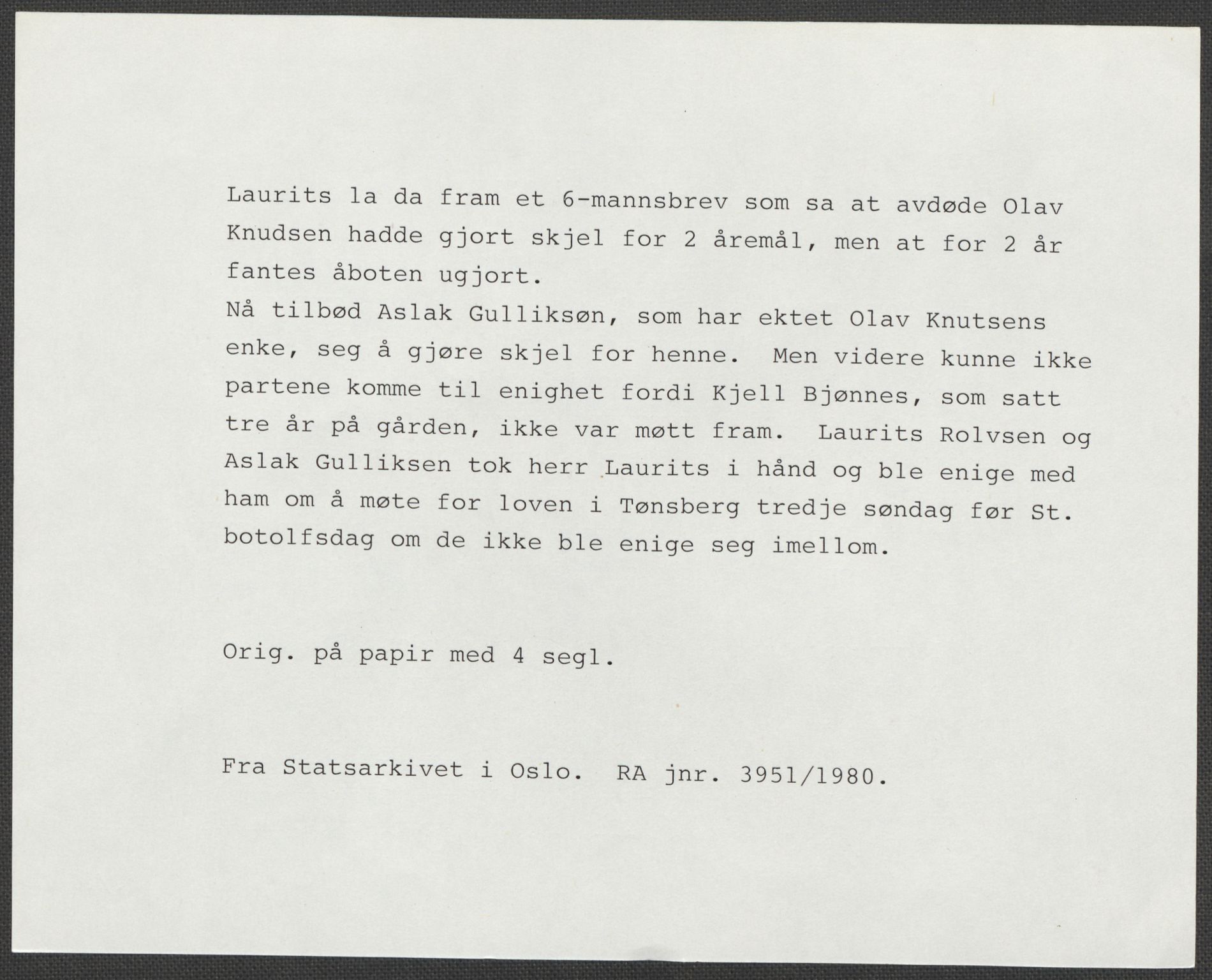 Laurits la da fram et 6-mannsbrev som sa at avdøde Olav Knudsen hadde gjort skjel for 2 åremål, men at for 2 år fantes åboten ugjort.
Nå tilbød Aslak Gulliksøn, som har ektet Olav Knutsens enke, seg å gjøre skjel for henne. Men videre kunne ikke partene komme til enighet fordi Kjell Bjønnes, som satt tre år på gården, ikke var møtt fram. Laurits Rolvsen og Aslak Gulliksen tok herr Laurits i hånd og ble enige med ham om å møte for loven i Tønsberg tredje søndag før St. botolfsdag om de ikke ble enige seg imellom.

Orig. på papir med 4 segl.

Fra Statsarkivet i Oslo. RA jnr. 3951/1980.